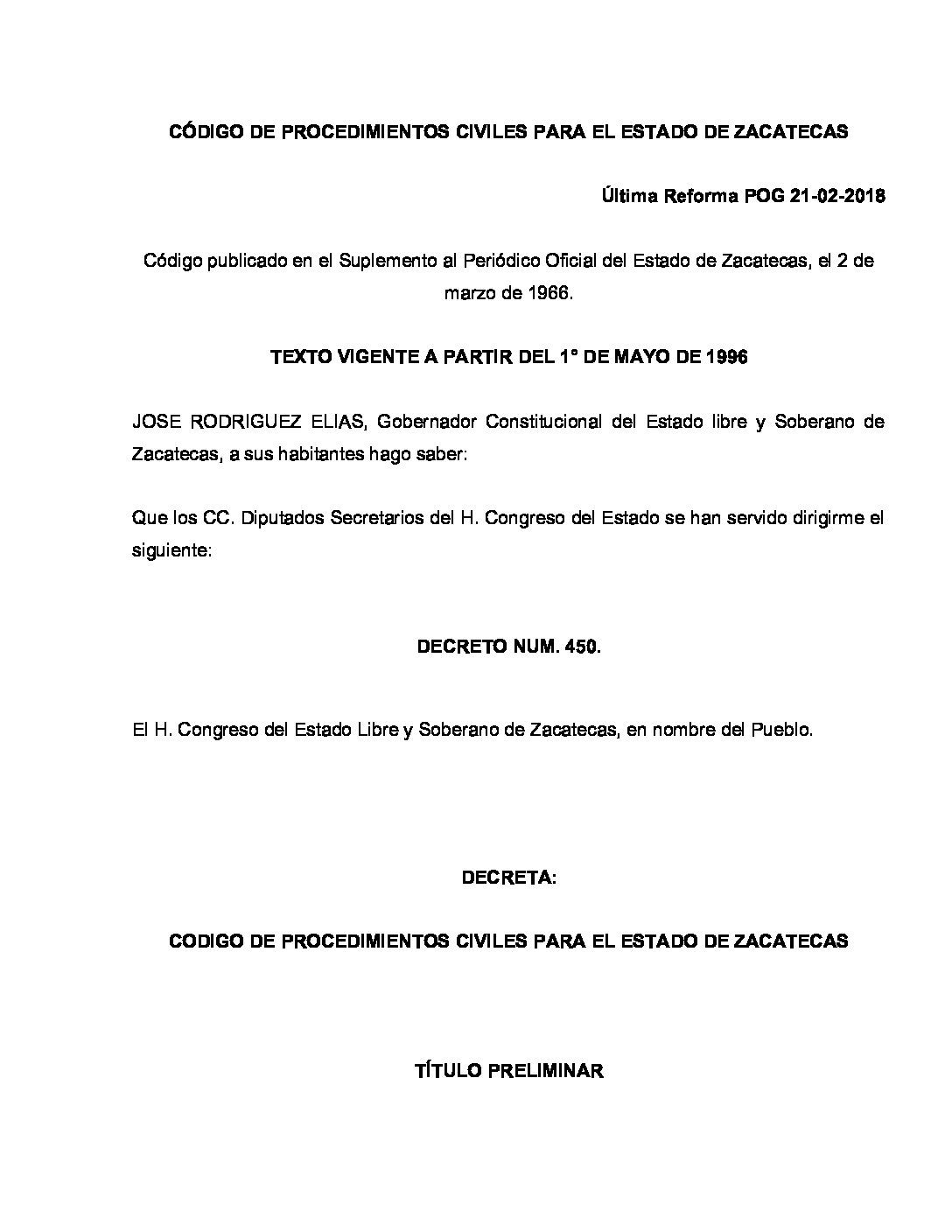 CÓDIGO DE PROCEDIMIENTOS CIVILES PARA EL ESTADO DE ZACATECAS

Última Reforma POG 21-02-2018

Código publicado en el Suplemento al Periódico Oficial del Estado de Zacatecas, el 2 de marzo de 1966.

TEXTO VIGENTE A PARTIR DEL 1° DE MAYO DE 1996

JOSE RODRIGUEZ ELIAS, Gobernador Constitucional del Estado libre y Soberano de Zacatecas, a sus habitantes hago saber:

Que los CC. Diputados Secretarios del H. Congreso del Estado se han servido dirigirme el siguiente:

DECRETO NUM. 450.

El H. Congreso del Estado Libre y Soberano de Zacatecas, en nombre del Pueblo.

DECRETA:

CODIGO DE PROCEDIMIENTOS CIVILES PARA EL ESTADO DE ZACATECAS

TÍTULO PRELIMINAR